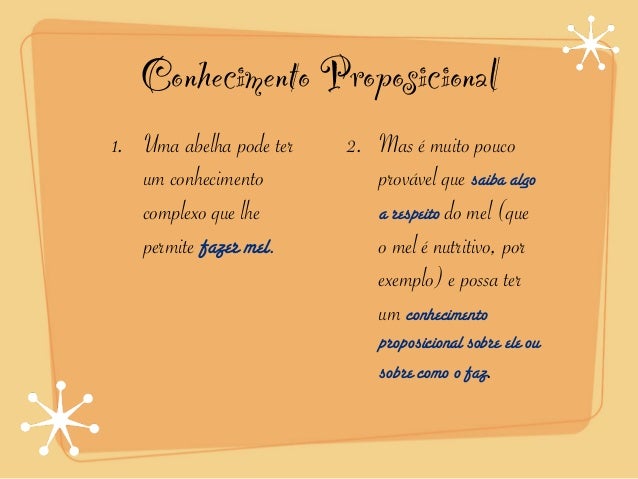 Conhecimento Proposicional

1. Uma abelha pode ter um conhecimento complexo que lhe permite fazer mel.

2. Mas é muito pouco provável que saiba algo a respeito do mel (que o mel é nutritivo, por exemplo) e possa ter um conhecimento proposicional sobre ele ou sobre como o faz.